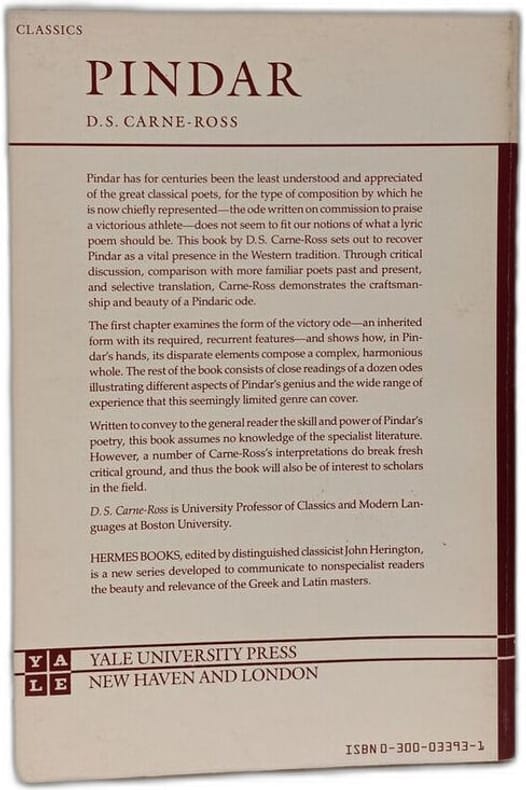 CLASSICS

PINDAR

D.S. CARNE-ROSS

Pindar has for centuries been the least understood and appreciated of the great classical poets, for the type of composition by which he is now chiefly represented—the ode written on commission to praise a victorious athlete—does not seem to fit our notions of what a lyric poem should be. This book by D.S. Carne-Ross sets out to recover Pindar as a vital presence in the Western tradition. Through critical discussion, comparison with more familiar poets past and present, and selective translation, Carne-Ross demonstrates the craftsmanship and beauty of a Pindaric ode.

The first chapter examines the form of the victory ode—an inherited form with its required, recurrent features—and shows how, in Pindar's hands, its disparate elements compose a complex, harmonious whole. The rest of the book consists of close readings of a dozen odes illustrating different aspects of Pindar's genius and the wide range of experience that this seemingly limited genre can cover.

Written to convey to the general reader the skill and power of Pindar's poetry, this book assumes no knowledge of the specialist literature. However, a number of Carne-Ross's interpretations do break fresh critical ground, and thus the book will also be of interest to scholars in the field.

D. S. Carne-Ross is University Professor of Classics and Modern Languages at Boston University.

HERMES BOOKS, edited by distinguished classicist John Herington, is a new series developed to communicate to nonspecialist readers the beauty and relevance of the Greek and Latin masters.

Y A L E

YALE UNIVERSITY PRESS
NEW HAVEN AND LONDON

ISBN 0-300-03393-1